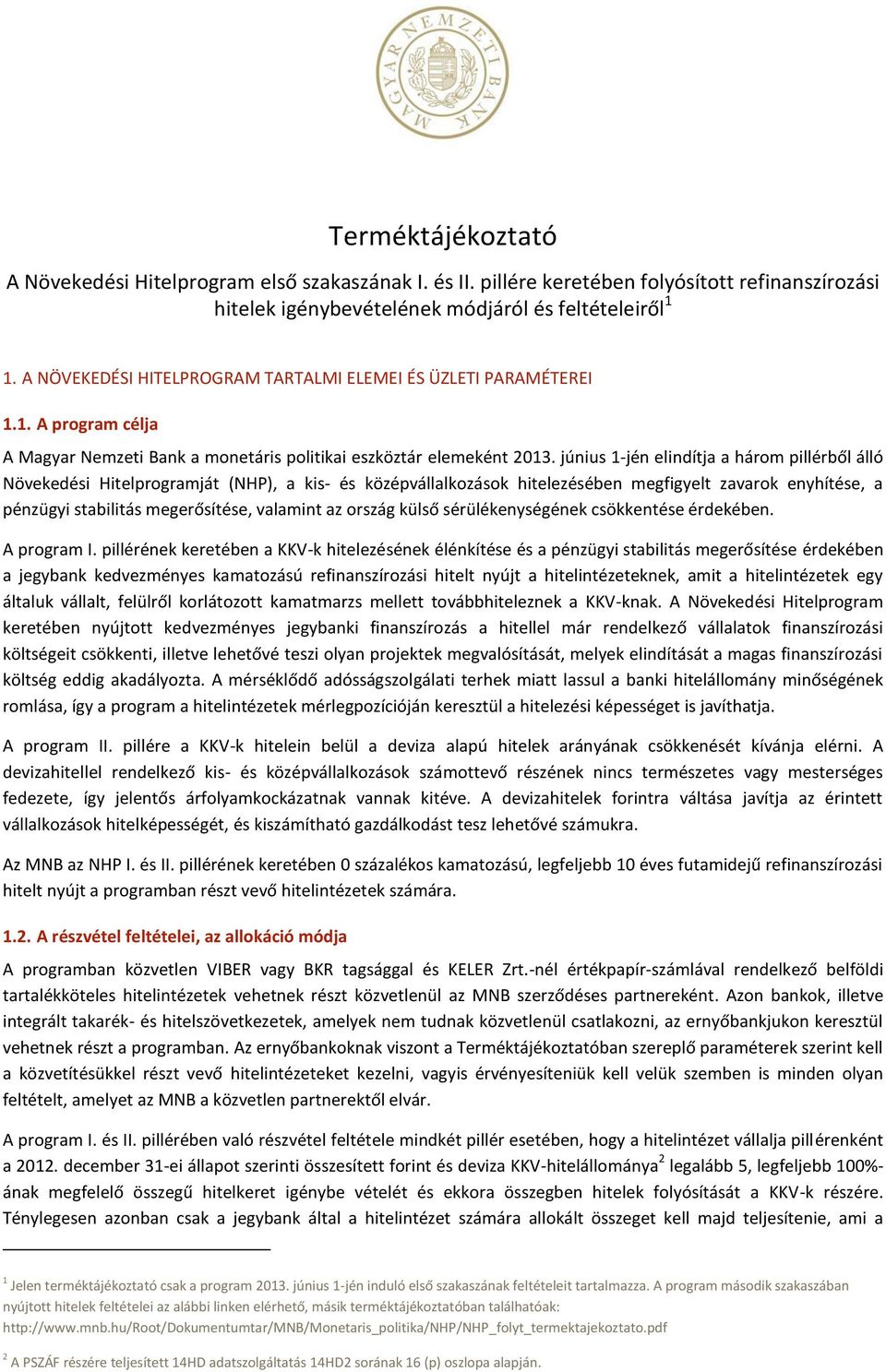 MAGYAR NEMZETI BANK

Terméktájékoztató

A Növekedési Hitelprogram első szakaszának I. és II. pillére keretében folyósított refinanszírozási hitelek igénybevételének módjáról és feltételeiről$^1$

1. A NÖVEKEDÉSI HITELPROGRAM TARTALMI ELEMEI ÉS ÜZLETI PARAMÉTEREI

1.1. A program célja

A Magyar Nemzeti Bank a monetáris politikai eszköztár elemeként 2013. június 1-jén elindítja a három pillérből álló Növekedési Hitelprogramját (NHP), a kis- és középvállalkozások hitelezésében megfigyelt zavarok enyhítése, a pénzügyi stabilitás megerősítése, valamint az ország külső sérülékenységének csökkentése érdekében.

A program I. pillérének keretében a KKV-k hitelezésének élénkítése és a pénzügyi stabilitás megerősítése érdekében a jegybank kedvezményes kamatozású refinanszírozási hitelt nyújt a hitelintézeteknek, amit a hitelintézetek egy általuk vállalt, felülről korlátozott kamatmarzs mellett továbbhiteleznek a KKV-knak. A Növekedési Hitelprogram keretében nyújtott kedvezményes jegybanki finanszírozás a hitellel már rendelkező vállalatok finanszírozási költségeit csökkenti, illetve lehetővé teszi olyan projektek megvalósítását, melyek elindítását a magas finanszírozási költség eddig akadályozta. A mérséklődő adósságszolgálati terhek miatt lassul a banki hitelállomány minőségének romlása, így a program a hitelintézetek mérlegpozícióján keresztül a hitelezési képességet is javíthatja.

A program II. pillére a KKV-k hitelein belül a deviza alapú hitelek arányának csökkenését kívánja elérni. A devizahitellel rendelkező kis- és középvállalkozások számottevő részének nincs természetes vagy mesterséges fedezete, így jelentős árfolyamkockázatnak vannak kitéve. A devizahitelek forintra váltása javítja az érintett vállalkozások hitelképességét, és kiszámítható gazdálkodást tesz lehetővé számukra.

Az MNB az NHP I. és II. pillérének keretében 0 százalékos kamatozású, legfeljebb 10 éves futamidejű refinanszírozási hitelt nyújt a programban részt vevő hitelintézetek számára.

1.2. A részvétel feltételei, az allokáció módja

A programban közvetlen VIBER vagy BKR tagsággal és KELER Zrt.-nél értékpapír-számlával rendelkező belföldi tartalékköteles hitelintézetek vehetnek részt közvetlenül az MNB szerződéses partnereként. Azon bankok, illetve integrált takarék- és hitelszövetkezetek, amelyek nem tudnak közvetlenül csatlakozni, az ernyőbankjukon keresztül vehetnek részt a programban. Az ernyőbankoknak viszont a Terméktájékoztatóban szereplő paraméterek szerint kell a közvetítésükkel részt vevő hitelintézeteket kezelni, vagyis érvényesíteniük kell velük szemben is minden olyan feltételt, amelyet az MNB a közvetlen partnerektől elvár.

A program I. és II. pillérében való részvétel feltétele mindkét pillér esetében, hogy a hitelintézet vállalja pillérenként a 2012. december 31-ei állapot szerinti összesített forint és deviza KKV-hitelállománya$^2$ legalább 5, legfeljebb 100%-ának megfelelő összegű hitelkeret igénybe vételét és ekkora összegben hitelek folyósítását a KKV-k részére. Ténylegesen azonban csak a jegybank által a hitelintézet számára allokált összeget kell majd teljesítenie, ami a

$^1$ Jelen terméktájékoztató csak a program 2013. június 1-jén induló első szakaszának feltételeit tartalmazza. A program második szakaszában nyújtott hitelek feltételei az alábbi linken elérhető, másik terméktájékoztatóban találhatóak: http://www.mnb.hu/Root/Dokumentumtar/MNB/Monetaris_politika/NHP/NHP_folyt_termektajekoztato.pdf

$^2$ A PSZÁF részére teljesített 14HD adatszolgáltatás 14HD2 sorának 16 (p) oszlopa alapján.